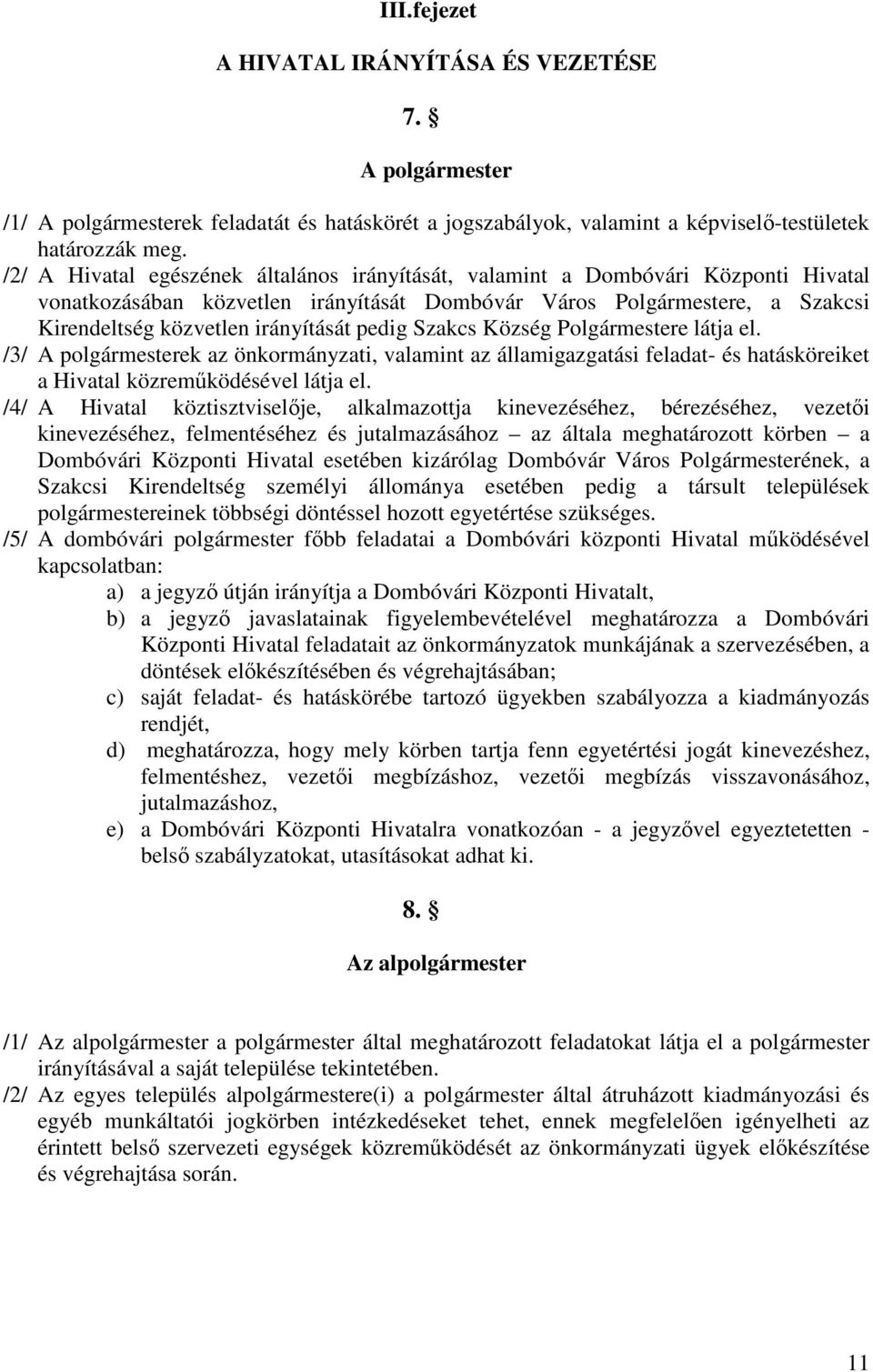 III.fejezet

A HIVATAL IRÁNYÍTÁSA ÉS VEZETÉSE

7. §

A polgármester

/1/ A polgármesterek feladatát és hatáskörét a jogszabályok, valamint a képviselő-testületek határozzák meg.

/2/ A Hivatal egészének általános irányítását, valamint a Dombóvári Központi Hivatal vonatkozásában közvetlen irányítását Dombóvár Város Polgármestere, a Szakcsi Kirendeltség közvetlen irányítását pedig Szakcs Község Polgármestere látja el.

/3/ A polgármesterek az önkormányzati, valamint az államigazgatási feladat- és hatásköreiket a Hivatal közreműködésével látja el.

/4/ A Hivatal köztisztviselője, alkalmazottja kinevezéséhez, bérezéséhez, vezetői kinevezéséhez, felmentéséhez és jutalmazásához – az általa meghatározott körben – a Dombóvári Központi Hivatal esetében kizárólag Dombóvár Város Polgármesterének, a Szakcsi Kirendeltség személyi állománya esetében pedig a társult települések polgármestereinek többségi döntéssel hozott egyetértése szükséges.

/5/ A dombóvári polgármester főbb feladatai a Dombóvári központi Hivatal működésével kapcsolatban:

a) a jegyző útján irányítja a Dombóvári Központi Hivatalt,

b) a jegyző javaslatainak figyelembevételével meghatározza a Dombóvári Központi Hivatal feladatait az önkormányzatok munkájának a szervezésében, a döntések előkészítésében és végrehajtásában;

c) saját feladat- és hatáskörébe tartozó ügyekben szabályozza a kiadmányozás rendjét,

d) meghatározza, hogy mely körben tartja fenn egyetértési jogát kinevezéshez, felmentéshez, vezetői megbízáshoz, vezetői megbízás visszavonásához, jutalmazáshoz,

e) a Dombóvári Központi Hivatalra vonatkozóan - a jegyzővel egyeztetetten - belső szabályzatokat, utasításokat adhat ki.

8. §

Az alpolgármester

/1/ Az alpolgármester a polgármester által meghatározott feladatokat látja el a polgármester irányításával a saját települése tekintetében.

/2/ Az egyes település alpolgármestere(i) a polgármester által átruházott kiadmányozási és egyéb munkáltatói jogkörben intézkedéseket tehet, ennek megfelelően igényelheti az érintett belső szervezeti egységek közreműködését az önkormányzati ügyek előkészítése és végrehajtása során.

11